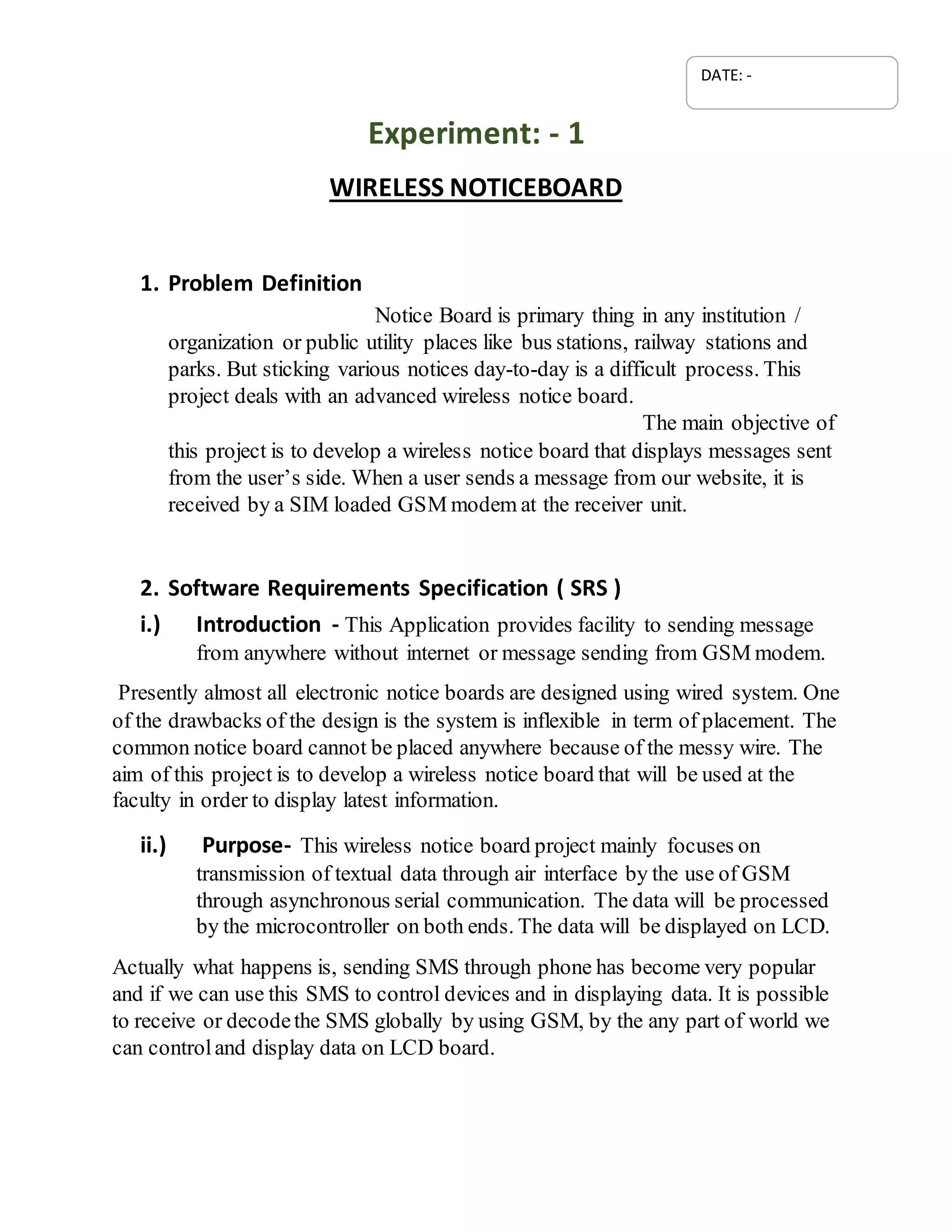 DATE: -

Experiment: - 1

WIRELESS NOTICEBOARD

1. Problem Definition

Notice Board is primary thing in any institution / organization or public utility places like bus stations, railway stations and parks. But sticking various notices day-to-day is a difficult process. This project deals with an advanced wireless notice board.

The main objective of this project is to develop a wireless notice board that displays messages sent from the user's side. When a user sends a message from our website, it is received by a SIM loaded GSM modem at the receiver unit.

2. Software Requirements Specification ( SRS )

i.) Introduction - This Application provides facility to sending message from anywhere without internet or message sending from GSM modem.

Presently almost all electronic notice boards are designed using wired system. One of the drawbacks of the design is the system is inflexible in term of placement. The common notice board cannot be placed anywhere because of the messy wire. The aim of this project is to develop a wireless notice board that will be used at the faculty in order to display latest information.

ii.) Purpose- This wireless notice board project mainly focuses on transmission of textual data through air interface by the use of GSM through asynchronous serial communication. The data will be processed by the microcontroller on both ends. The data will be displayed on LCD.

Actually what happens is, sending SMS through phone has become very popular and if we can use this SMS to control devices and in displaying data. It is possible to receive or decode the SMS globally by using GSM, by the any part of world we can control and display data on LCD board.